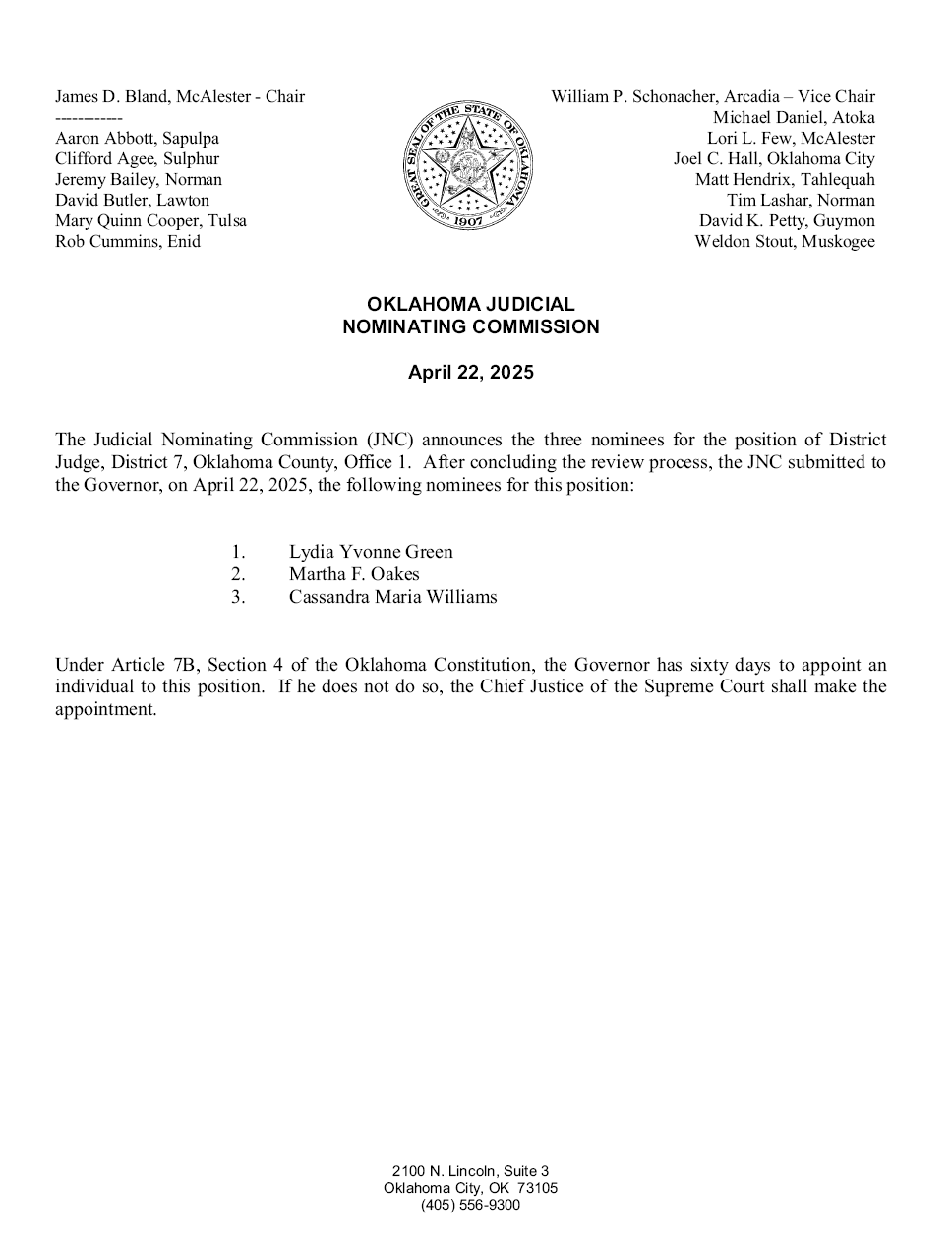 James D. Bland, McAlester - Chair
-----------
Aaron Abbott, Sapulpa
Clifford Agee, Sulphur
Jeremy Bailey, Norman
David Butler, Lawton
Mary Quinn Cooper, Tulsa
Rob Cummins, Enid

GREAT SEAL OF THE STATE OF OKLAHOMA
1907

William P. Schonacher, Arcadia – Vice Chair
Michael Daniel, Atoka
Lori L. Few, McAlester
Joel C. Hall, Oklahoma City
Matt Hendrix, Tahlequah
Tim Lashar, Norman
David K. Petty, Guymon
Weldon Stout, Muskogee

OKLAHOMA JUDICIAL
NOMINATING COMMISSION

April 22, 2025

The Judicial Nominating Commission (JNC) announces the three nominees for the position of District Judge, District 7, Oklahoma County, Office 1. After concluding the review process, the JNC submitted to the Governor, on April 22, 2025, the following nominees for this position:

1. Lydia Yvonne Green
2. Martha F. Oakes
3. Cassandra Maria Williams

Under Article 7B, Section 4 of the Oklahoma Constitution, the Governor has sixty days to appoint an individual to this position. If he does not do so, the Chief Justice of the Supreme Court shall make the appointment.

2100 N. Lincoln, Suite 3
Oklahoma City, OK 73105
(405) 556-9300